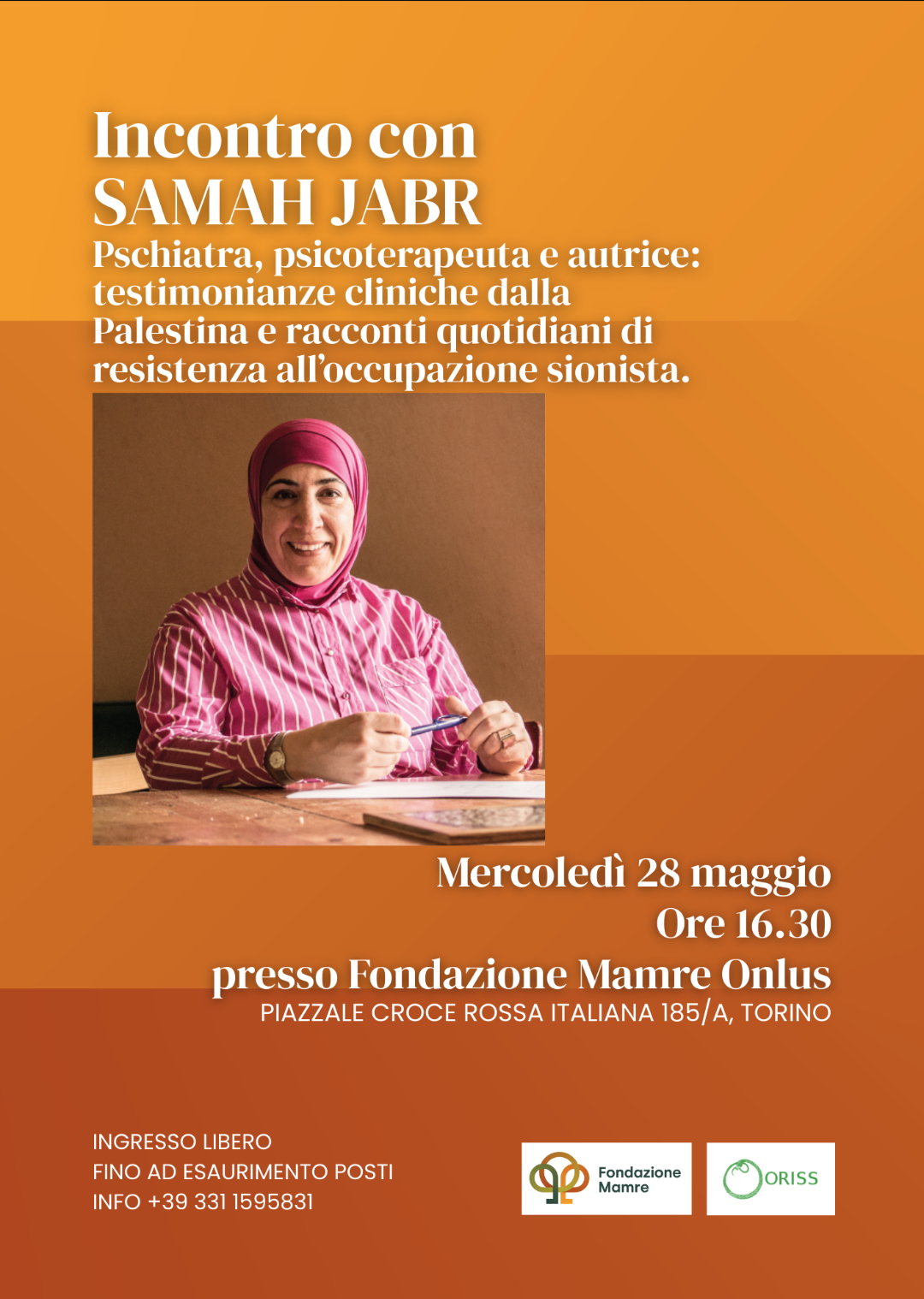 Incontro con
SAMAH JABR
Pschiatra, psicoterapeuta e autrice: testimonianze cliniche dalla Palestina e racconti quotidiani di resistenza all'occupazione sionista.

Mercoledì 28 maggio
Ore 16.30
presso Fondazione Mamre Onlus
PIAZZALE CROCE ROSSA ITALIANA 185/A, TORINO

INGRESSO LIBERO
FINO AD ESAURIMENTO POSTI
INFO +39 331 1595831

Fondazione Mamre

ORISS